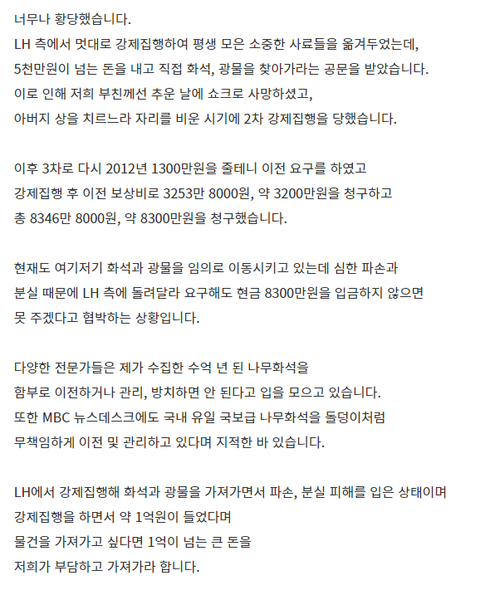 너무나 황당했습니다.
LH 측에서 멋대로 강제집행하여 평생 모은 소중한 사료들을 옮겨두었는데,
5천만원이 넘는 돈을 내고 직접 화석, 광물을 찾아가라는 공문을 받았습니다.
이로 인해 저희 부친께선 추운 날에 쇼크로 사망하셨고,
아버지 상을 치르느라 자리를 비운 시기에 2차 강제집행을 당했습니다.

이후 3차로 다시 2012년 1300만원을 줄테니 이전 요구를 하였고
강제집행 후 이전 보상비로 3253만 8000원, 약 3200만원을 청구하고
총 8346만 8000원, 약 8300만원을 청구했습니다.

현재도 여기저기 화석과 광물을 임의로 이동시키고 있는데 심한 파손과
분실 때문에 LH 측에 돌려달라 요구해도 현금 8300만원을 입금하지 않으면
못 주겠다고 협박하는 상황입니다.

다양한 전문가들은 제가 수집한 수억 년 된 나무화석을
함부로 이전하거나 관리, 방치하면 안 된다고 입을 모으고 있습니다.
또한 MBC 뉴스데스크에도 국내 유일 국보급 나무화석을 돌덩이처럼
무책임하게 이전 및 관리하고 있다며 지적한 바 있습니다.

LH에서 강제집행해 화석과 광물을 가져가면서 파손, 분실 피해를 입은 상태이며
강제집행을 하면서 약 1억원이 들었다며
물건을 가져가고 싶다면 1억이 넘는 큰 돈을
저희가 부담하고 가져가라 합니다.